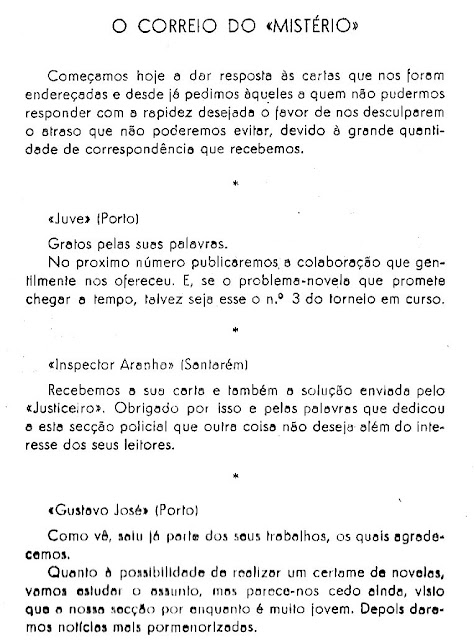 O CORREIO DO «MISTÉRIO»

Começamos hoje a dar resposta às cartas que nos foram endereçadas e desde já pedimos àqueles a quem não pudermos responder com a rapidez desejada o favor de nos desculparem o atraso que não poderemos evitar, devido à grande quantidade de correspondência que recebemos.

*

«Juve» (Porto)

Gratos pelas suas palavras.

No proximo número publicaremos a colaboração que gentilmente nos ofereceu. E, se o problema-novela que promete chegar a tempo, talvez seja esse o n.º 3 do torneio em curso.

*

«Inspector Aranha» (Santarém)

Recebemos a sua carta e também a solução enviada pelo «Justiceiro». Obrigado por isso e pelas palavras que dedicou a esta secção policial que outra coisa não deseja além do interesse dos seus leitores.

*

«Gustavo José» (Porto)

Como vê, saiu já parte dos seus trabalhos, os quais agradecemos.

Quanto à possibilidade de realizar um certame de novelas, vamos estudar o assunto, mas parece-nos cedo ainda, visto que a nossa secção por enquanto é muito jovem. Depois daremos notícias mais pormenorizadas.